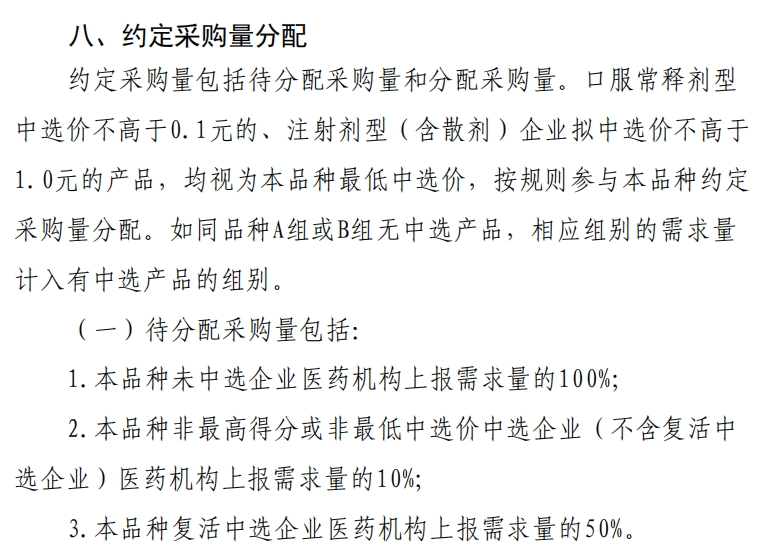 八、约定采购量分配

约定采购量包括待分配采购量和分配采购量。口服常释剂型中选价不高于0.1元的、注射剂型（含散剂）企业拟中选价不高于1.0元的产品，均视为本品种最低中选价，按规则参与本品种约定采购量分配。如同品种A组或B组无中选产品，相应组别的需求量计入有中选产品的组别。

（一）待分配采购量包括:

1.本品种未中选企业医药机构上报需求量的100%;

2.本品种非最高得分或非最低中选价中选企业（不含复活中选企业）医药机构上报需求量的10%;

3.本品种复活中选企业医药机构上报需求量的50%。